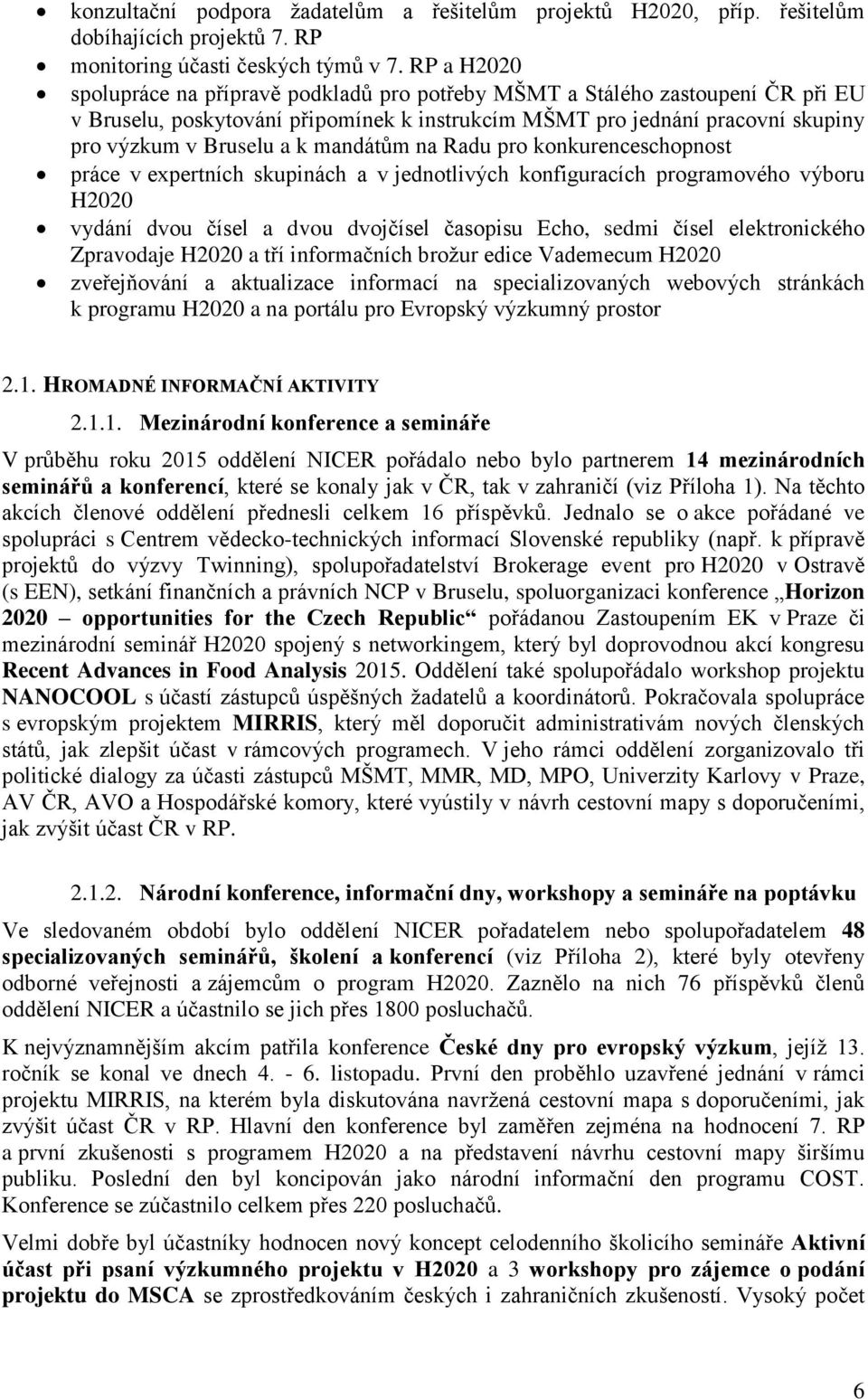 • konzultační podpora žadatelům a řešitelům projektů H2020, příp. řešitelům dobíhajících projektů 7. RP
• monitoring účasti českých týmů v 7. RP a H2020
• spolupráce na přípravě podkladů pro potřeby MŠMT a Stálého zastoupení ČR při EU v Bruselu, poskytování připomínek k instrukcím MŠMT pro jednání pracovní skupiny pro výzkum v Bruselu a k mandátům na Radu pro konkurenceschopnost
• práce v expertních skupinách a v jednotlivých konfiguracích programového výboru H2020
• vydání dvou čísel a dvou dvojčísel časopisu Echo, sedmi čísel elektronického Zpravodaje H2020 a tří informačních brožur edice Vademecum H2020
• zveřejňování a aktualizace informací na specializovaných webových stránkách k programu H2020 a na portálu pro Evropský výzkumný prostor

2.1. HROMADNÉ INFORMAČNÍ AKTIVITY

2.1.1. Mezinárodní konference a semináře

V průběhu roku 2015 oddělení NICER pořádalo nebo bylo partnerem 14 mezinárodních seminářů a konferencí, které se konaly jak v ČR, tak v zahraničí (viz Příloha 1). Na těchto akcích členové oddělení přednesli celkem 16 příspěvků. Jednalo se o akce pořádané ve spolupráci s Centrem vědecko-technických informací Slovenské republiky (např. k přípravě projektů do výzvy Twinning), spolupořadatelství Brokerage event pro H2020 v Ostravě (s EEN), setkání finančních a právních NCP v Bruselu, spoluorganizaci konference „Horizon 2020 – opportunities for the Czech Republic“ pořádanou Zastoupením EK v Praze či mezinárodní seminář H2020 spojený s networkingem, který byl doprovodnou akcí kongresu Recent Advances in Food Analysis 2015. Oddělení také spolupořádalo workshop projektu NANOCOOL s účastí zástupců úspěšných žadatelů a koordinátorů. Pokračovala spolupráce s evropským projektem MIRRIS, který měl doporučit administrativám nových členských států, jak zlepšit účast v rámcových programech. V jeho rámci oddělení zorganizovalo tři politické dialogy za účasti zástupců MŠMT, MMR, MD, MPO, Univerzity Karlovy v Praze, AV ČR, AVO a Hospodářské komory, které vyústily v návrh cestovní mapy s doporučeními, jak zvýšit účast ČR v RP.

2.1.2. Národní konference, informační dny, workshopy a semináře na poptávku

Ve sledovaném období bylo oddělení NICER pořadatelem nebo spolupořadatelem 48 specializovaných seminářů, školení a konferencí (viz Příloha 2), které byly otevřeny odborné veřejnosti a zájemcům o program H2020. Zaznělo na nich 76 příspěvků členů oddělení NICER a účastnilo se jich přes 1800 posluchačů.

K nejvýznamnějším akcím patřila konference České dny pro evropský výzkum, jejíž 13. ročník se konal ve dnech 4. - 6. listopadu. První den proběhlo uzavřené jednání v rámci projektu MIRRIS, na kterém byla diskutována navržená cestovní mapa s doporučeními, jak zvýšit účast ČR v RP. Hlavní den konference byl zaměřen zejména na hodnocení 7. RP a první zkušenosti s programem H2020 a na představení návrhu cestovní mapy širšímu publiku. Poslední den byl koncipován jako národní informační den programu COST. Konference se zúčastnilo celkem přes 220 posluchačů.

Velmi dobře byl účastníky hodnocen nový koncept celodenního školicího semináře Aktivní účast při psaní výzkumného projektu v H2020 a 3 workshopy pro zájemce o podání projektu do MSCA se zprostředkováním českých i zahraničních zkušeností. Vysoký počet

6